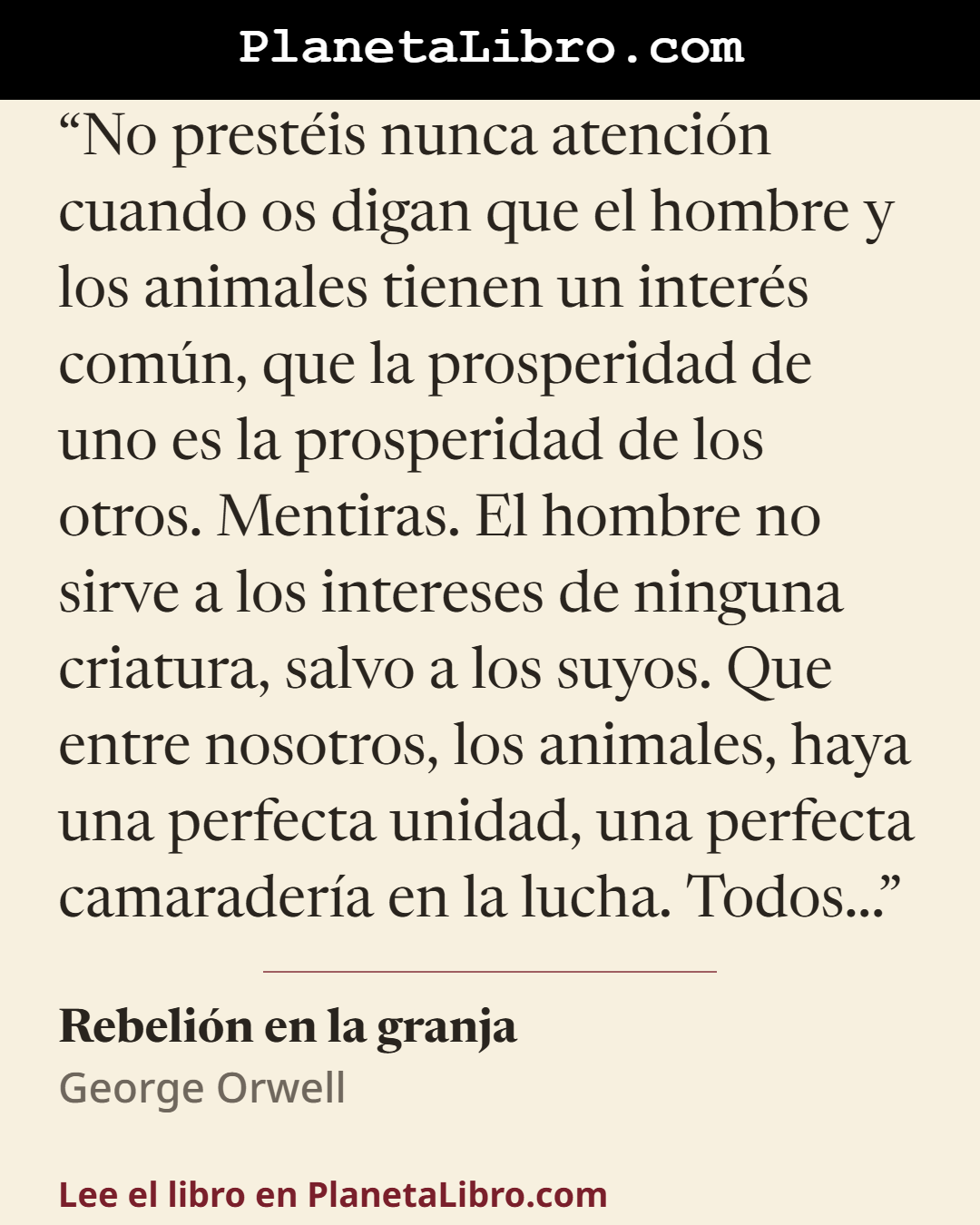 PlanetaLibro.com

“No prestéis nunca atención cuando os digan que el hombre y los animales tienen un interés común, que la prosperidad de uno es la prosperidad de los otros. Mentiras. El hombre no sirve a los intereses de ninguna criatura, salvo a los suyos. Que entre nosotros, los animales, haya una perfecta unidad, una perfecta camaradería en la lucha. Todos...”

Rebelión en la granja
George Orwell

Lee el libro en PlanetaLibro.com